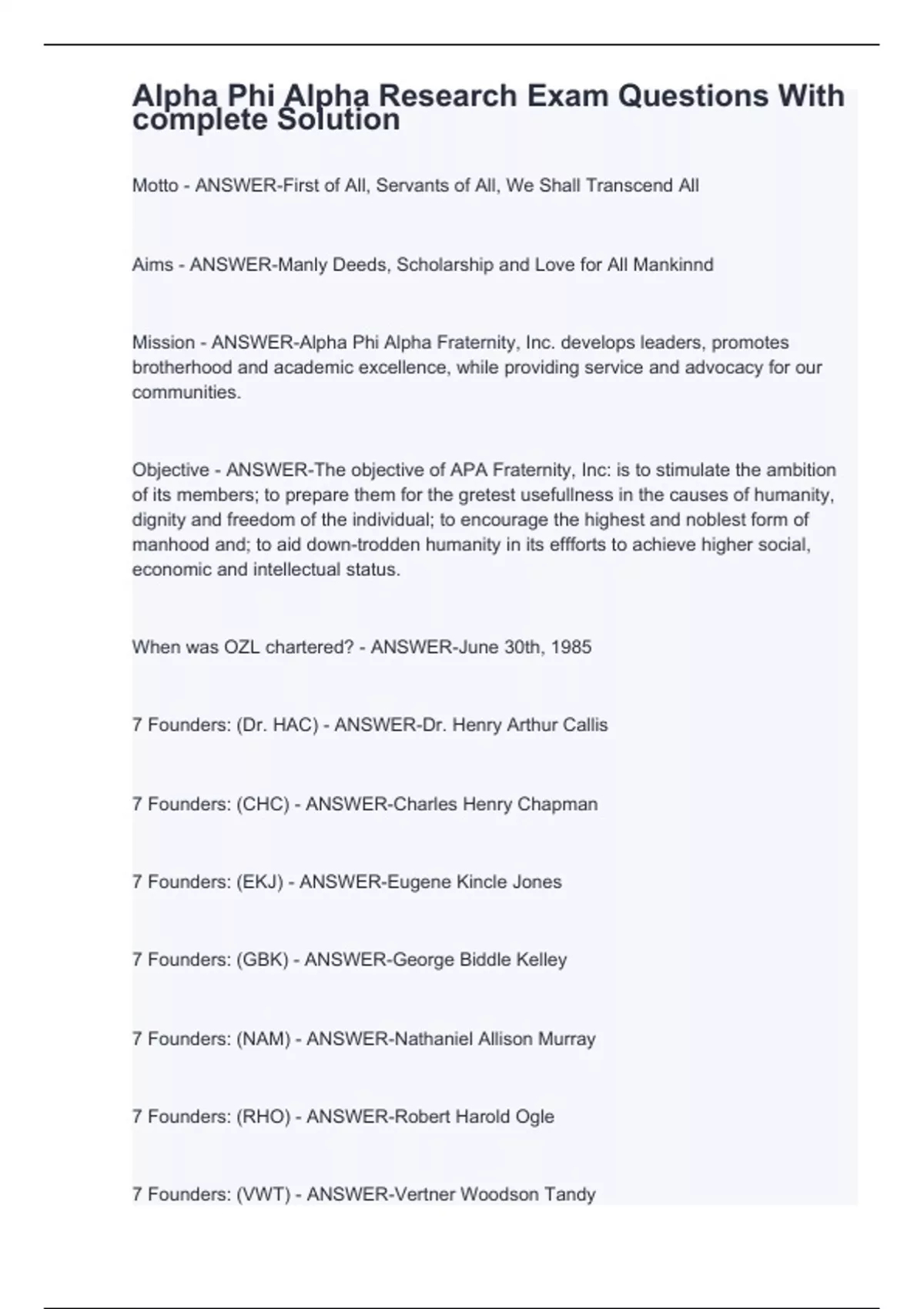 Alpha Phi Alpha Research Exam Questions With complete Solution

Motto - ANSWER-First of All, Servants of All, We Shall Transcend All

Aims - ANSWER-Manly Deeds, Scholarship and Love for All Mankinnd

Mission - ANSWER-Alpha Phi Alpha Fraternity, Inc. develops leaders, promotes brotherhood and academic excellence, while providing service and advocacy for our communities.

Objective - ANSWER-The objective of APA Fraternity, Inc: is to stimulate the ambition of its members; to prepare them for the gretest usefullness in the causes of humanity, dignity and freedom of the individual; to encourage the highest and noblest form of manhood and; to aid down-trodden humanity in its effforts to achieve higher social, economic and intellectual status.

When was OZL chartered? - ANSWER-June 30th, 1985

7 Founders: (Dr. HAC) - ANSWER-Dr. Henry Arthur Callis

7 Founders: (CHC) - ANSWER-Charles Henry Chapman

7 Founders: (EKJ) - ANSWER-Eugene Kincle Jones

7 Founders: (GBK) - ANSWER-George Biddle Kelley

7 Founders: (NAM) - ANSWER-Nathaniel Allison Murray

7 Founders: (RHO) - ANSWER-Robert Harold Ogle

7 Founders: (VWT) - ANSWER-Vertner Woodson Tandy